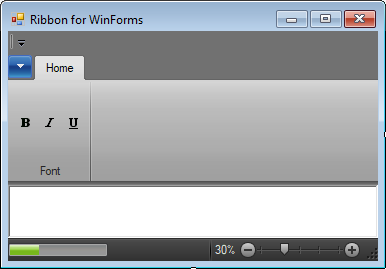 Ribbon for WinForms

Home

B I U

Font

30%